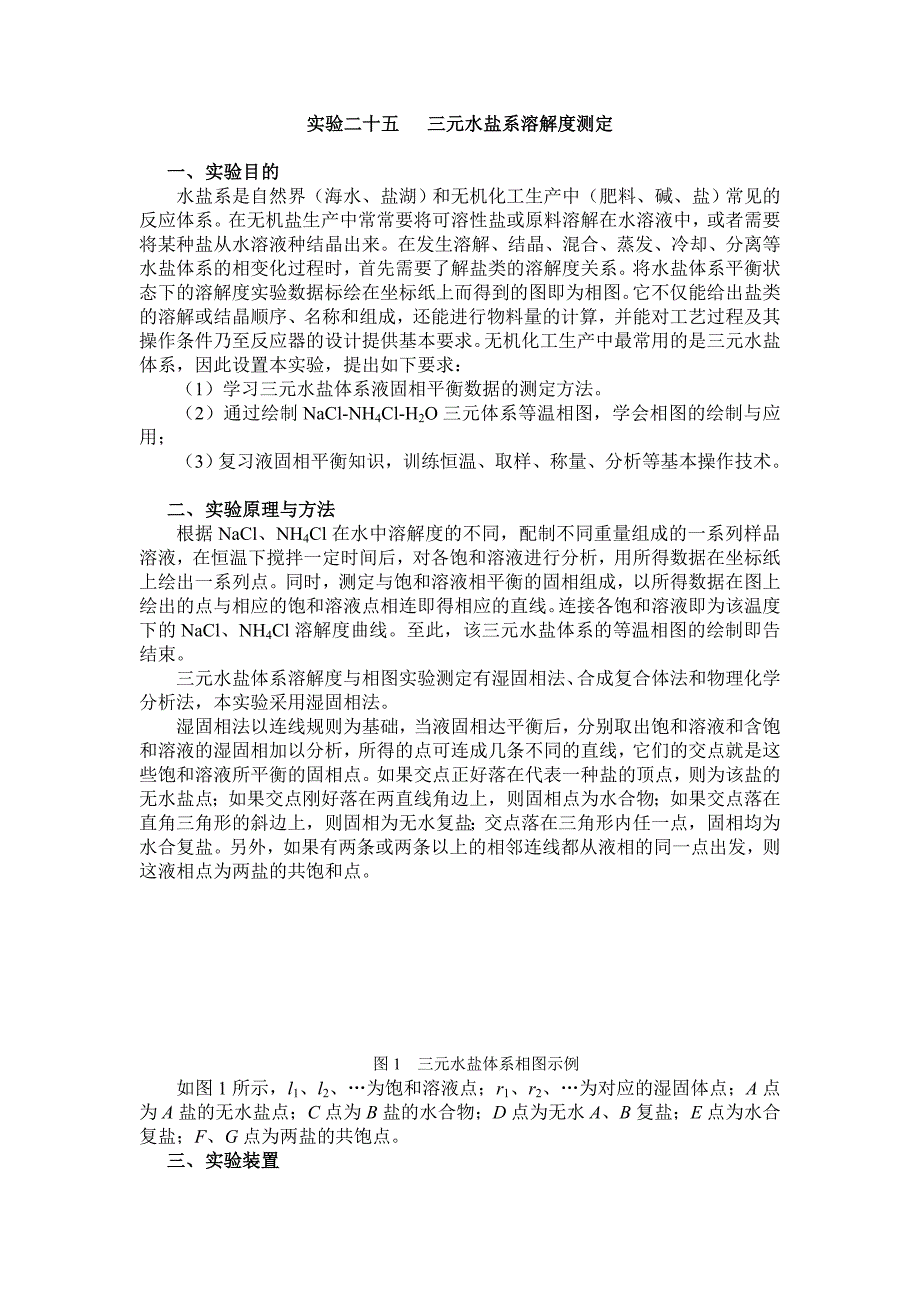 实验二十五　三元水盐系溶解度测定

一、实验目的

水盐系是自然界（海水、盐湖）和无机化工生产中（肥料、碱、盐）常见的反应体系。在无机盐生产中常常要将可溶性盐或原料溶解在水溶液中，或者需要将某种盐从水溶液种结晶出来。在发生溶解、结晶、混合、蒸发、冷却、分离等水盐体系的相变化过程时，首先需要了解盐类的溶解度关系。将水盐体系平衡状态下的溶解度实验数据标绘在坐标纸上而得到的图即为相图。它不仅能给出盐类的溶解或结晶顺序、名称和组成，还能进行物料量的计算，并能对工艺过程及其操作条件乃至反应器的设计提供基本要求。无机化工生产中最常用的是三元水盐体系，因此设置本实验，提出如下要求：

（1）学习三元水盐体系液固相平衡数据的测定方法。

（2）通过绘制 $NaCl$-$NH_4Cl$-$H_2O$ 三元体系等温相图，学会相图的绘制与应用；

（3）复习液固相平衡知识，训练恒温、取样、称量、分析等基本操作技术。

二、实验原理与方法

根据 $NaCl$、$NH_4Cl$ 在水中溶解度的不同，配制不同重量组成的一系列样品溶液，在恒温下搅拌一定时间后，对各饱和溶液进行分析，用所得数据在坐标纸上绘出一系列点。同时，测定与饱和溶液相平衡的固相组成，以所得数据在图上绘出的点与相应的饱和溶液点相连即得相应的直线。连接各饱和溶液即为该温度下的 $NaCl$、$NH_4Cl$ 溶解度曲线。至此，该三元水盐体系的等温相图的绘制即告结束。

三元水盐体系溶解度与相图实验测定有湿固相法、合成复合体法和物理化学分析法，本实验采用湿固相法。

湿固相法以连线规则为基础，当液固相达平衡后，分别取出饱和溶液和含饱和溶液的湿固相加以分析，所得的点可连成几条不同的直线，它们的交点就是这些饱和溶液所平衡的固相点。如果交点正好落在代表一种盐的顶点，则为该盐的无水盐点；如果交点刚好落在两直线角边上，则固相点为水合物；如果交点落在直角三角形的斜边上，则固相为无水复盐；交点落在三角形内任一点，固相均为水合复盐。另外，如果有两条或两条以上的相邻连线都从液相的同一点出发，则这液相点为两盐的共饱和点。

图 1　三元水盐体系相图示例

如图 1 所示，$l_1$、$l_2$、…为饱和溶液点；$r_1$、$r_2$、…为对应的湿固体点；$A$ 点为 $A$ 盐的无水盐点；$C$ 点为 $B$ 盐的水合物；$D$ 点为无水 $A$、$B$ 复盐；$E$ 点为水合复盐；$F$、$G$ 点为两盐的共饱点。

三、实验装置